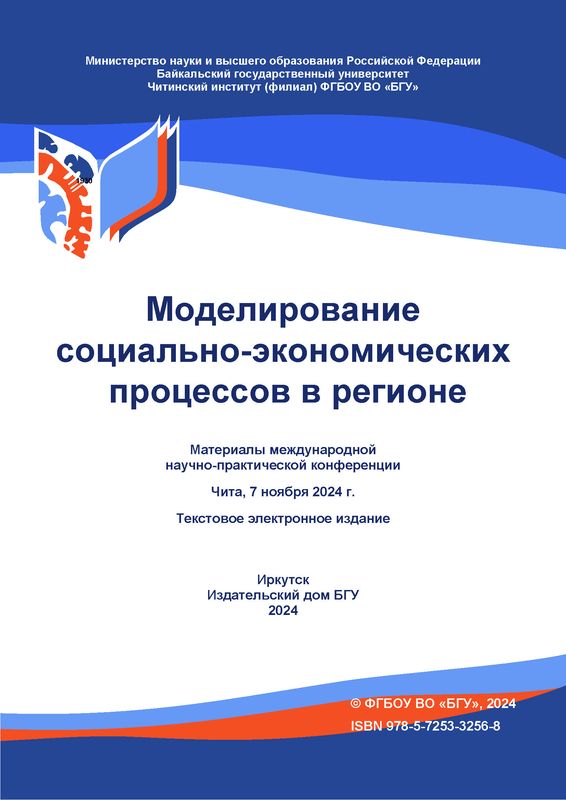 Министерство науки и высшего образования Российской Федерации
Байкальский государственный университет
Читинский институт (филиал) ФГБОУ ВО «БГУ»

1930

Моделирование социально-экономических процессов в регионе

Материалы международной научно-практической конференции

Чита, 7 ноября 2024 г.

Текстовое электронное издание

Иркутск
Издательский дом БГУ
2024

© ФГБОУ ВО «БГУ», 2024
ISBN 978-5-7253-3256-8